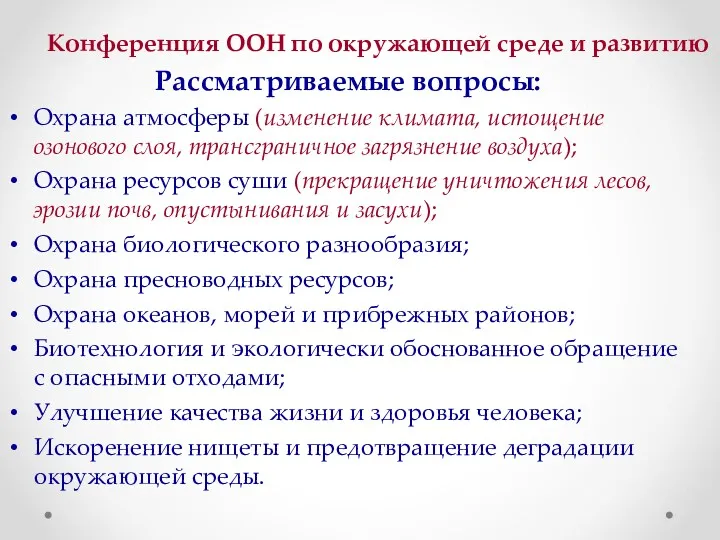 Конференция ООН по окружающей среде и развитию

Рассматриваемые вопросы:

• Охрана атмосферы (изменение климата, истощение озонового слоя, трансграничное загрязнение воздуха);
• Охрана ресурсов суши (прекращение уничтожения лесов, эрозии почв, опустынивания и засухи);
• Охрана биологического разнообразия;
• Охрана пресноводных ресурсов;
• Охрана океанов, морей и прибрежных районов;
• Биотехнология и экологически обоснованное обращение с опасными отходами;
• Улучшение качества жизни и здоровья человека;
• Искоренение нищеты и предотвращение деградации окружающей среды.